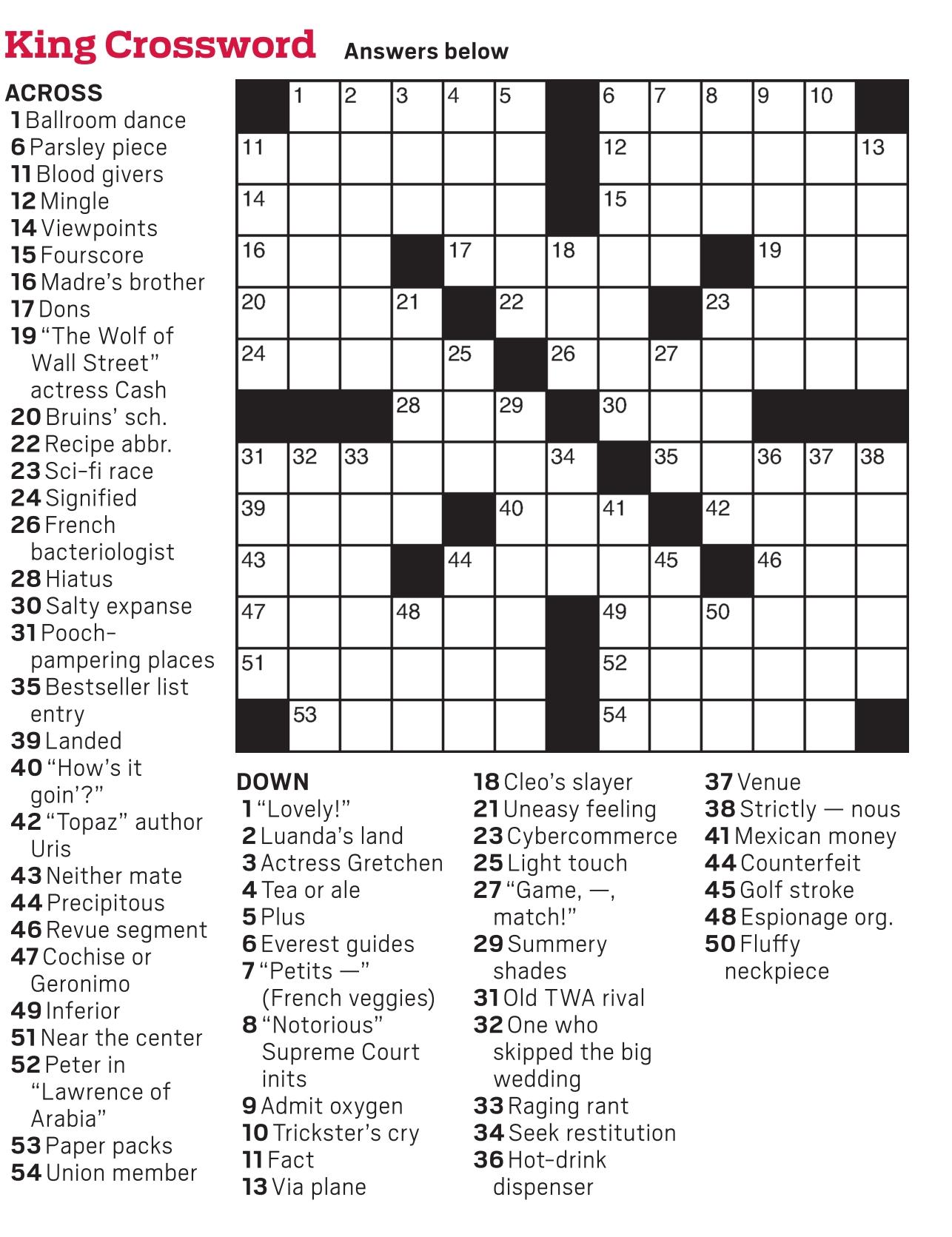 King Crossword Answers below

ACROSS
1 Ballroom dance
6 Parsley piece
11 Blood givers
12 Mingle
14 Viewpoints
15 Fourscore
16 Madre's brother
17 Dons
19 "The Wolf of Wall Street" actress Cash
20 Bruins' sch.
22 Recipe abbr.
23 Sci-fi race
24 Signified
26 French bacteriologist
28 Hiatus
30 Salty expanse
31 Pooch-pampering places
35 Bestseller list entry
39 Landed
40 "How's it goin'?"
42 "Topaz" author Uris
43 Neither mate
44 Precipitous
46 Revue segment
47 Cochise or Geronimo
49 Inferior
51 Near the center
52 Peter in "Lawrence of Arabia"
53 Paper packs
54 Union member

1 2 3 4 5 6 7 8 9 10 11 12 13 14 15 16 17 18 19 20 21 22 23 24 25 26 27 28 29 30 31 32 33 34 35 36 37 38 39 40 41 42 43 44 45 46 47 48 49 50 51 52 53 54

DOWN
1 "Lovely!"
2 Luanda's land
3 Actress Gretchen
4 Tea or ale
5 Plus
6 Everest guides
7 "Petits —" (French veggies)
8 "Notorious" Supreme Court inits
9 Admit oxygen
10 Trickster's cry
11 Fact
13 Via plane
18 Cleo's slayer
21 Uneasy feeling
23 Cybercommerce
25 Light touch
27 "Game, —, match!"
29 Summery shades
31 Old TWA rival
32 One who skipped the big wedding
33 Raging rant
34 Seek restitution
36 Hot-drink dispenser
37 Venue
38 Strictly — nous
41 Mexican money
44 Counterfeit
45 Golf stroke
48 Espionage org.
50 Fluffy neckpiece